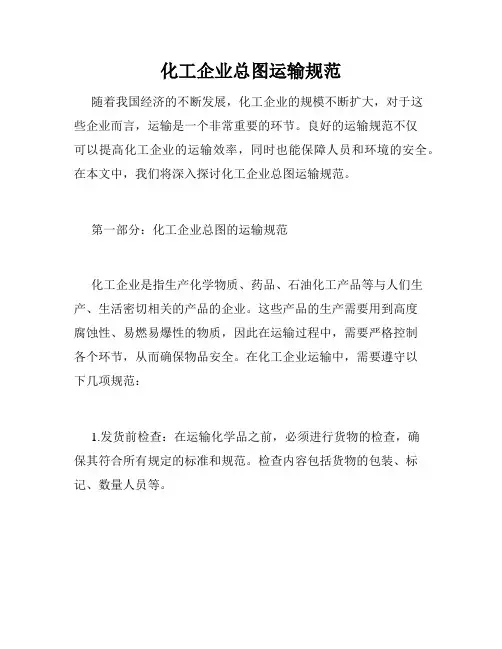 化工企业总图运输规范

随着我国经济的不断发展，化工企业的规模不断扩大，对于这些企业而言，运输是一个非常重要的环节。良好的运输规范不仅可以提高化工企业的运输效率，同时也能保障人员和环境的安全。在本文中，我们将深入探讨化工企业总图运输规范。

第一部分：化工企业总图的运输规范

化工企业是指生产化学物质、药品、石油化工产品等与人们生产、生活密切相关的产品的企业。这些产品的生产需要用到高度腐蚀性、易燃易爆性的物质，因此在运输过程中，需要严格控制各个环节，从而确保物品安全。在化工企业运输中，需要遵守以下几项规范：

1.发货前检查：在运输化学品之前，必须进行货物的检查，确保其符合所有规定的标准和规范。检查内容包括货物的包装、标记、数量人员等。